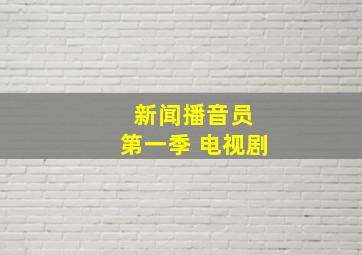 新闻播音员
第一季 电视剧